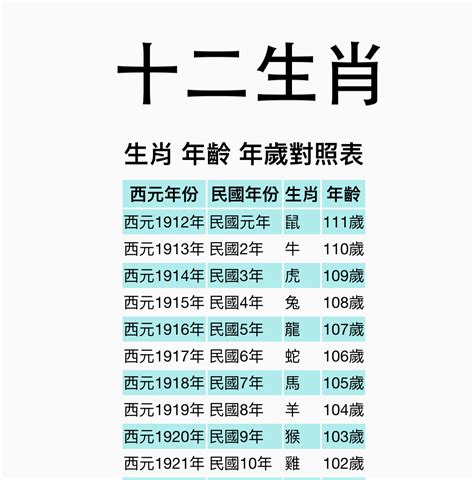 十二生肖

生肖 年齡 年歲對照表

| 西元年份 | 民國年份 | 生肖 | 年齡 |
|---|---|---|---|
| 西元1912年 | 民國元年 | 鼠 | 111歲 |
| 西元1913年 | 民國2年 | 牛 | 110歲 |
| 西元1914年 | 民國3年 | 虎 | 109歲 |
| 西元1915年 | 民國4年 | 兔 | 108歲 |
| 西元1916年 | 民國5年 | 龍 | 107歲 |
| 西元1917年 | 民國6年 | 蛇 | 106歲 |
| 西元1918年 | 民國7年 | 馬 | 105歲 |
| 西元1919年 | 民國8年 | 羊 | 104歲 |
| 西元1920年 | 民國9年 | 猴 | 103歲 |
| 西元1921年 | 民國10年 | 雞 | 102歲 |